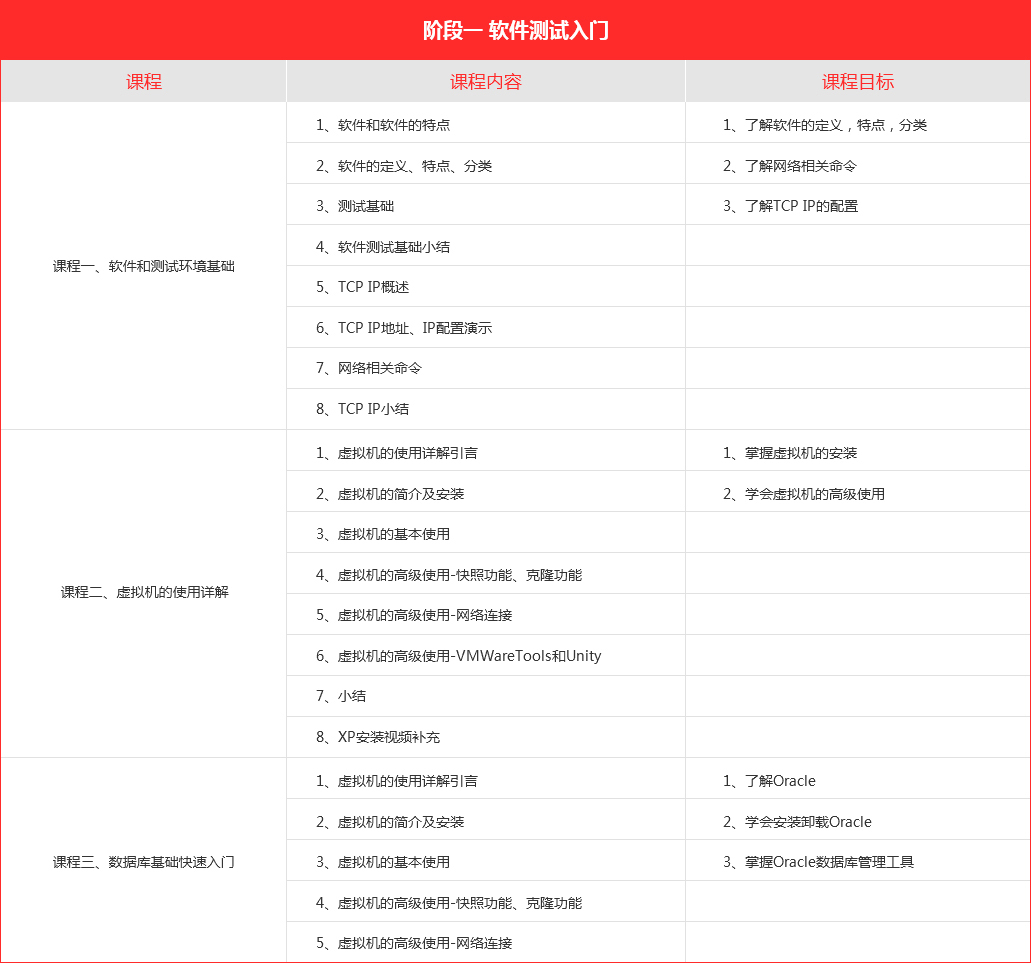 阶段一 软件测试入门

| 课程 | 课程内容 | 课程目标 |
|---|---|---|
| 课程一、软件和测试环境基础 | 1、软件和软件的特点 | 1、了解软件的定义，特点，分类 |
| | 2、软件的定义、特点、分类 | 2、了解网络相关命令 |
| | 3、测试基础 | 3、了解TCP IP的配置 |
| | 4、软件测试基础小结 | |
| | 5、TCP IP概述 | |
| | 6、TCP IP地址、IP配置演示 | |
| | 7、网络相关命令 | |
| | 8、TCP IP小结 | |
| 课程二、虚拟机的使用详解 | 1、虚拟机的使用详解引言 | 1、掌握虚拟机的安装 |
| | 2、虚拟机的简介及安装 | 2、学会虚拟机的高级使用 |
| | 3、虚拟机的基本使用 | |
| | 4、虚拟机的高级使用-快照功能、克隆功能 | |
| | 5、虚拟机的高级使用-网络连接 | |
| | 6、虚拟机的高级使用-VMWareTools和Unity | |
| | 7、小结 | |
| | 8、XP安装视频补充 | |
| 课程三、数据库基础快速入门 | 1、虚拟机的使用详解引言 | 1、了解Oracle |
| | 2、虚拟机的简介及安装 | 2、学会安装卸载Oracle |
| | 3、虚拟机的基本使用 | 3、掌握Oracle数据库管理工具 |
| | 4、虚拟机的高级使用-快照功能、克隆功能 | |
| | 5、虚拟机的高级使用-网络连接 | |